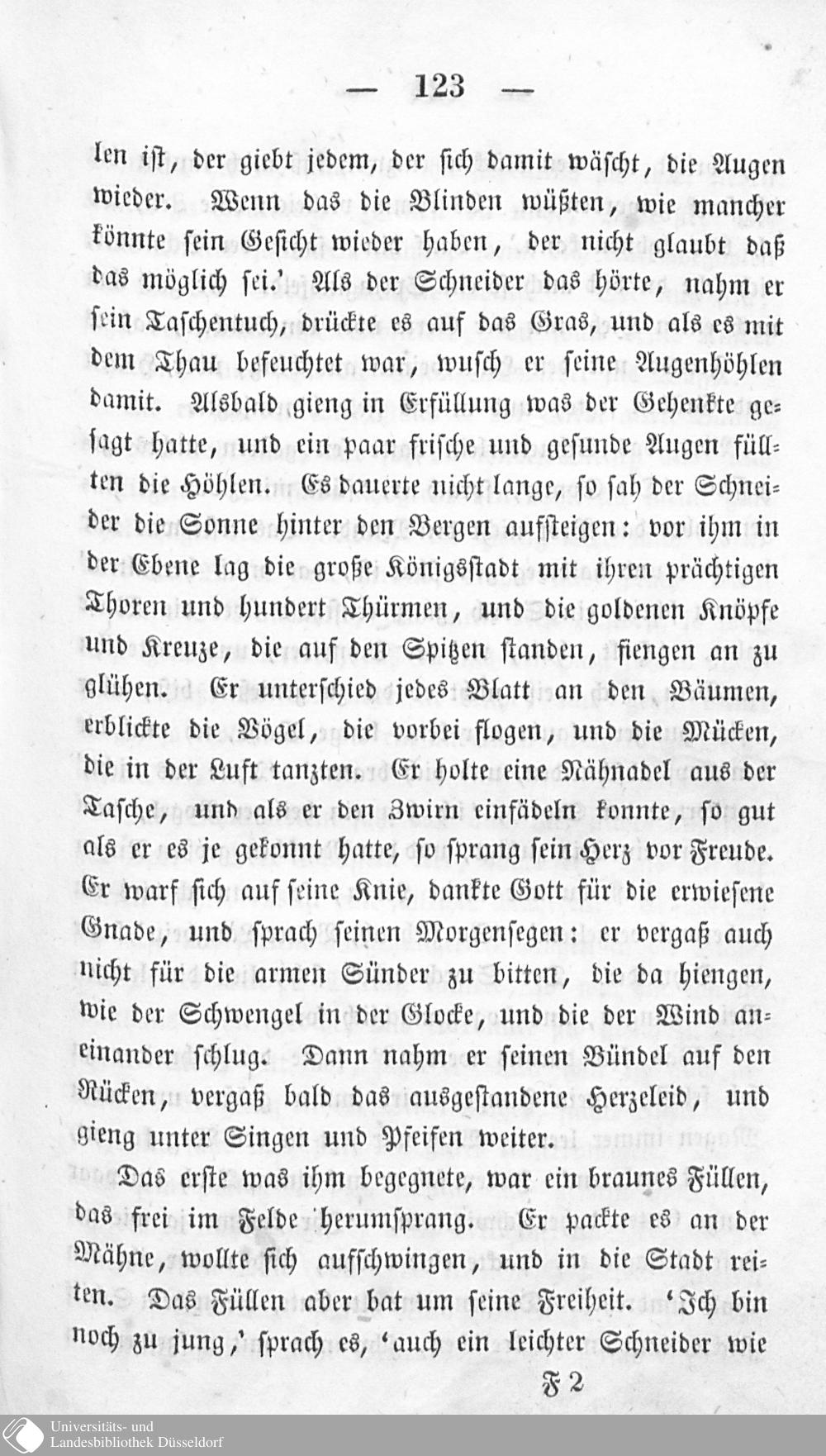 — 123 —

len ist, der giebt jedem, der sich damit wäscht, die Augen wieder. Wenn das die Blinden wüßten, wie mancher könnte sein Gesicht wieder haben, der nicht glaubt daß das möglich sei.' Als der Schneider das hörte, nahm er sein Taschentuch, drückte es auf das Gras, und als es mit dem Thau befeuchtet war, wusch er seine Augenhöhlen damit. Alsbald gieng in Erfüllung was der Gehenkte gesagt hatte, und ein paar frische und gesunde Augen füllten die Höhlen. Es dauerte nicht lange, so sah der Schneider die Sonne hinter den Bergen aufsteigen: vor ihm in der Ebene lag die große Königsstadt mit ihren prächtigen Thoren und hundert Thürmen, und die goldenen Knöpfe und Kreuze, die auf den Spitzen standen, fiengen an zu glühen. Er unterschied jedes Blatt an den Bäumen, erblickte die Vögel, die vorbei flogen, und die Mücken, die in der Luft tanzten. Er holte eine Nähnadel aus der Tasche, und als er den Zwirn einfädeln konnte, so gut als er es je gekonnt hatte, so sprang sein Herz vor Freude. Er warf sich auf seine Knie, dankte Gott für die erwiesene Gnade, und sprach seinen Morgensegen: er vergaß auch nicht für die armen Sünder zu bitten, die da hiengen, wie der Schwengel in der Glocke, und die der Wind aneinander schlug. Dann nahm er seinen Bündel auf den Rücken, vergaß bald das ausgestandene Herzeleid, und gieng unter Singen und Pfeifen weiter.

Das erste was ihm begegnete, war ein braunes Füllen, das frei im Felde herumsprang. Er packte es an der Mähne, wollte sich aufschwingen, und in die Stadt reiten. Das Füllen aber bat um seine Freiheit. 'Ich bin noch zu jung,' sprach es, 'auch ein leichter Schneider wie

F 2

Universitäts- und Landesbibliothek Düsseldorf